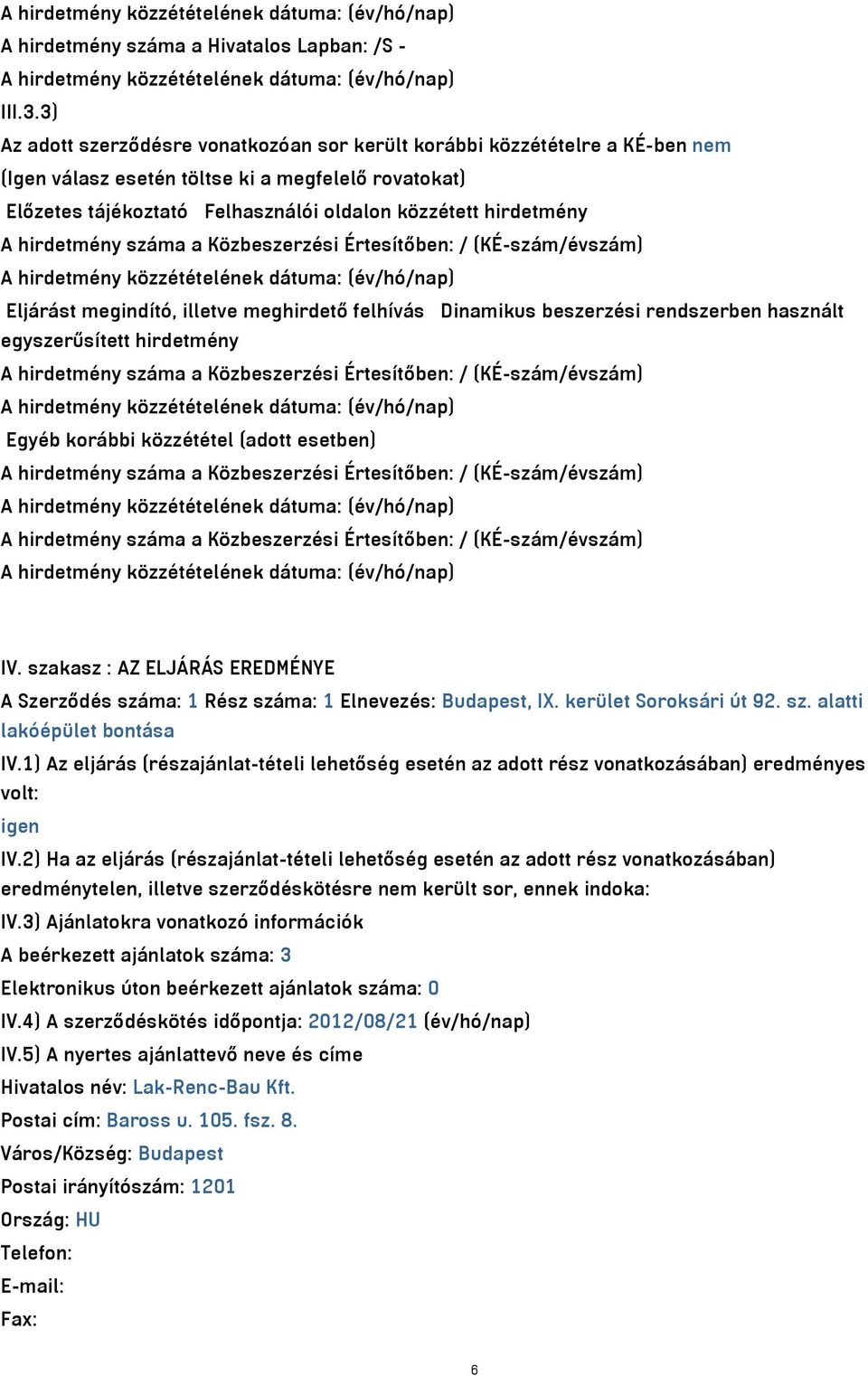 A hirdetmény közzétételének dátuma: (év/hó/nap)
A hirdetmény száma a Hivatalos Lapban: /S -
A hirdetmény közzétételének dátuma: (év/hó/nap)
III.3.3)
Az adott szerződésre vonatkozóan sor került korábbi közzétételre a KÉ-ben nem
(Igen válasz esetén töltse ki a megfelelő rovatokat)
Előzetes tájékoztató Felhasználói oldalon közzétett hirdetmény
A hirdetmény száma a Közbeszerzési Értesítőben: / (KÉ-szám/évszám)
A hirdetmény közzétételének dátuma: (év/hó/nap)
Eljárást megindító, illetve meghirdető felhívás Dinamikus beszerzési rendszerben használt egyszerűsített hirdetmény
A hirdetmény száma a Közbeszerzési Értesítőben: / (KÉ-szám/évszám)
A hirdetmény közzétételének dátuma: (év/hó/nap)
Egyéb korábbi közzététel (adott esetben)
A hirdetmény száma a Közbeszerzési Értesítőben: / (KÉ-szám/évszám)
A hirdetmény közzétételének dátuma: (év/hó/nap)
A hirdetmény száma a Közbeszerzési Értesítőben: / (KÉ-szám/évszám)
A hirdetmény közzétételének dátuma: (év/hó/nap)

IV. szakasz : AZ ELJÁRÁS EREDMÉNYE
A Szerződés száma: 1 Rész száma: 1 Elnevezés: Budapest, IX. kerület Soroksári út 92. sz. alatti lakóépület bontása
IV.1) Az eljárás (részajánlat-tételi lehetőség esetén az adott rész vonatkozásában) eredményes volt:
igen
IV.2) Ha az eljárás (részajánlat-tételi lehetőség esetén az adott rész vonatkozásában) eredménytelen, illetve szerződéskötésre nem került sor, ennek indoka:
IV.3) Ajánlatokra vonatkozó információk
A beérkezett ajánlatok száma: 3
Elektronikus úton beérkezett ajánlatok száma: 0
IV.4) A szerződéskötés időpontja: 2012/08/21 (év/hó/nap)
IV.5) A nyertes ajánlattevő neve és címe
Hivatalos név: Lak-Renc-Bau Kft.
Postai cím: Baross u. 105. fsz. 8.
Város/Község: Budapest
Postai irányítószám: 1201
Ország: HU
Telefon:
E-mail:
Fax:

6